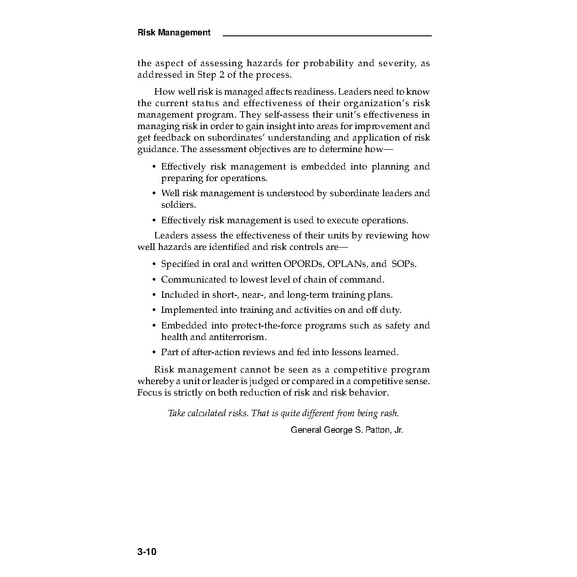 Risk Management

the aspect of assessing hazards for probability and severity, as addressed in Step 2 of the process.

How well risk is managed affects readiness. Leaders need to know the current status and effectiveness of their organization's risk management program. They self-assess their unit's effectiveness in managing risk in order to gain insight into areas for improvement and get feedback on subordinates' understanding and application of risk guidance. The assessment objectives are to determine how—

• Effectively risk management is embedded into planning and preparing for operations.
• Well risk management is understood by subordinate leaders and soldiers.
• Effectively risk management is used to execute operations.

Leaders assess the effectiveness of their units by reviewing how well hazards are identified and risk controls are—

• Specified in oral and written OPORDs, OPLANs, and SOPs.
• Communicated to lowest level of chain of command.
• Included in short-, near-, and long-term training plans.
• Implemented into training and activities on and off duty.
• Embedded into protect-the-force programs such as safety and health and antiterrorism.
• Part of after-action reviews and fed into lessons learned.

Risk management cannot be seen as a competitive program whereby a unit or leader is judged or compared in a competitive sense. Focus is strictly on both reduction of risk and risk behavior.

Take calculated risks. That is quite different from being rash.

General George S. Patton, Jr.

3-10